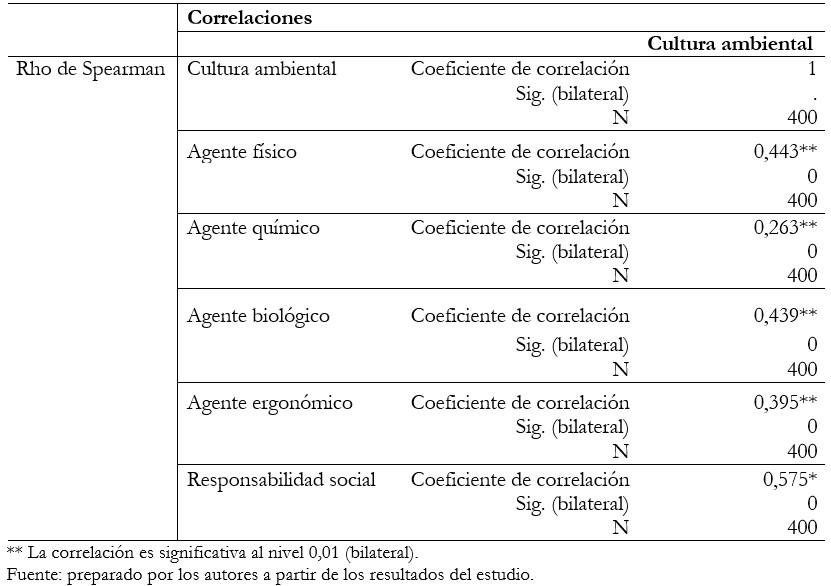 | | Correlaciones | | |
|---|---|---|---|
| | | | Cultura ambiental |
| Rho de Spearman | Cultura ambiental | Coeficiente de correlación | 1 |
| | | Sig. (bilateral) | . |
| | | N | 400 |
| | Agente físico | Coeficiente de correlación | 0,443** |
| | | Sig. (bilateral) | 0 |
| | | N | 400 |
| | Agente químico | Coeficiente de correlación | 0,263** |
| | | Sig. (bilateral) | 0 |
| | | N | 400 |
| | Agente biológico | Coeficiente de correlación | 0,439** |
| | | Sig. (bilateral) | 0 |
| | | N | 400 |
| | Agente ergonómico | Coeficiente de correlación | 0,395** |
| | | Sig. (bilateral) | 0 |
| | | N | 400 |
| | Responsabilidad social | Coeficiente de correlación | 0,575* |
| | | Sig. (bilateral) | 0 |
| | | N | 400 |

** La correlación es significativa al nivel 0,01 (bilateral).
Fuente: preparado por los autores a partir de los resultados del estudio.